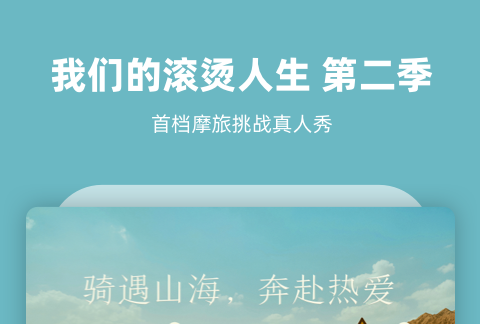 我们的滚烫人生 第二季

首档摩旅挑战真人秀

骑遇山海，奔赴热爱